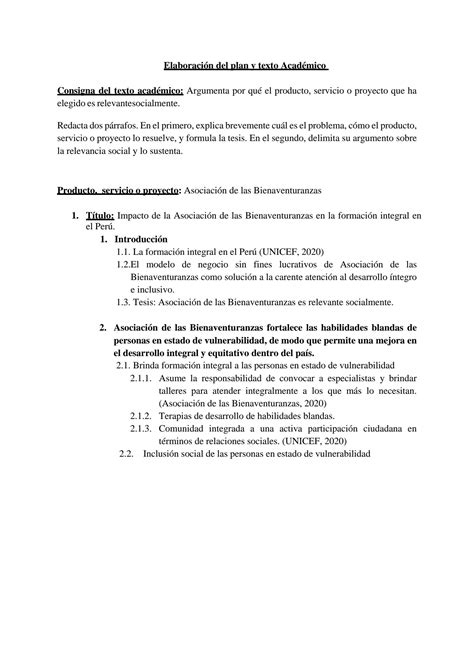 Elaboración del plan y texto Académico

Consigna del texto académico: Argumenta por qué el producto, servicio o proyecto que ha elegido es relevantesocialmente.

Redacta dos párrafos. En el primero, explica brevemente cuál es el problema, cómo el producto, servicio o proyecto lo resuelve, y formula la tesis. En el segundo, delimita su argumento sobre la relevancia social y lo sustenta.

Producto, servicio o proyecto: Asociación de las Bienaventuranzas

1. Título: Impacto de la Asociación de las Bienaventuranzas en la formación integral en el Perú.

1. Introducción

1.1. La formación integral en el Perú (UNICEF, 2020)

1.2.El modelo de negocio sin fines lucrativos de Asociación de las Bienaventuranzas como solución a la carente atención al desarrollo íntegro e inclusivo.

1.3. Tesis: Asociación de las Bienaventuranzas es relevante socialmente.

2. Asociación de las Bienaventuranzas fortalece las habilidades blandas de personas en estado de vulnerabilidad, de modo que permite una mejora en el desarrollo integral y equitativo dentro del país.

2.1. Brinda formación integral a las personas en estado de vulnerabilidad

2.1.1. Asume la responsabilidad de convocar a especialistas y brindar talleres para atender integralmente a los que más lo necesitan. (Asociación de las Bienaventuranzas, 2020)

2.1.2. Terapias de desarrollo de habilidades blandas.

2.1.3. Comunidad integrada a una activa participación ciudadana en términos de relaciones sociales. (UNICEF, 2020)

2.2. Inclusión social de las personas en estado de vulnerabilidad